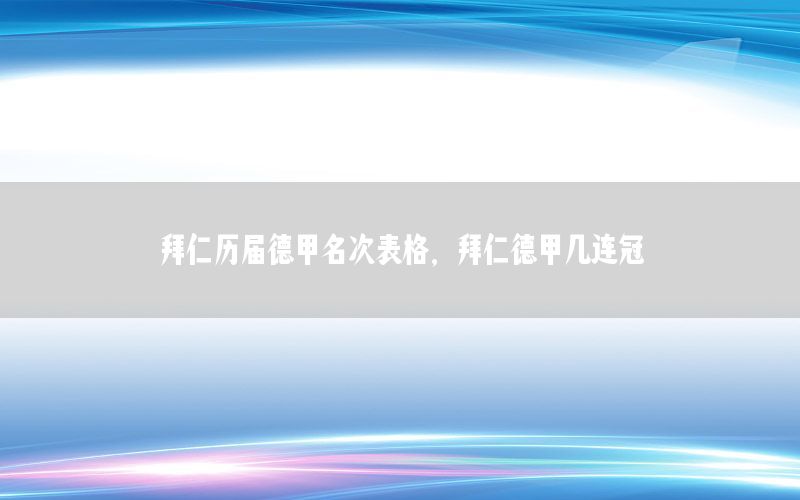 拜仁历届德甲名次表格，拜仁德甲几连冠